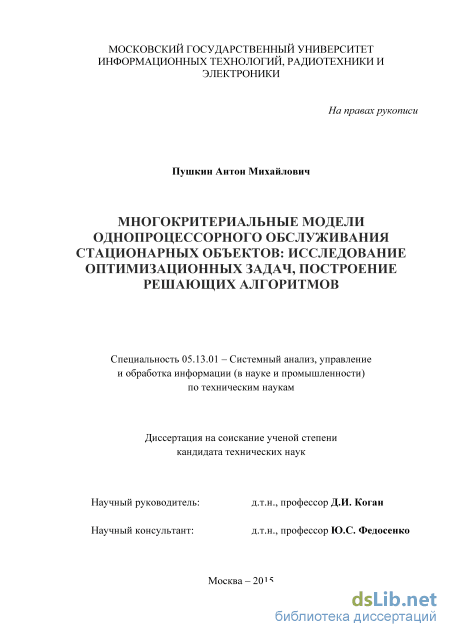 МОСКОВСКИЙ ГОСУДАРСТВЕННЫЙ УНИВЕРСИТЕТ ИНФОРМАЦИОННЫХ ТЕХНОЛОГИЙ, РАДИОТЕХНИКИ И ЭЛЕКТРОНИКИ

На правах рукописи

Пушкин Антон Михайлович

МНОГОКРИТЕРИАЛЬНЫЕ МОДЕЛИ ОДНОПРОЦЕССОРНОГО ОБСЛУЖИВАНИЯ СТАЦИОНАРНЫХ ОБЪЕКТОВ: ИССЛЕДОВАНИЕ ОПТИМИЗАЦИОННЫХ ЗАДАЧ, ПОСТРОЕНИЕ РЕШАЮЩИХ АЛГОРИТМОВ

Специальность 05.13.01 – Системный анализ, управление и обработка информации (в науке и промышленности) по техническим наукам

Диссертация на соискание ученой степени кандидата технических наук

Научный руководитель: д.т.н., профессор Д.И. Коган

Научный консультант: д.т.н., профессор Ю.С. Федосенко

Москва – 2015

dsLib.net
библиотека диссертаций